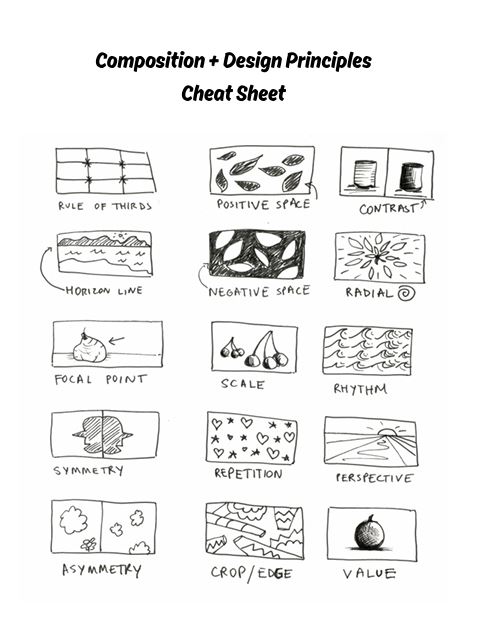 Composition + Design Principles
Cheat Sheet

RULE OF THIRDS

POSITIVE SPACE

CONTRAST

HORIZON LINE

NEGATIVE SPACE

RADIAL

FOCAL POINT

SCALE

RHYTHM

SYMMETRY

REPETITION

PERSPECTIVE

ASYMMETRY

CROP/EDGE

VALUE